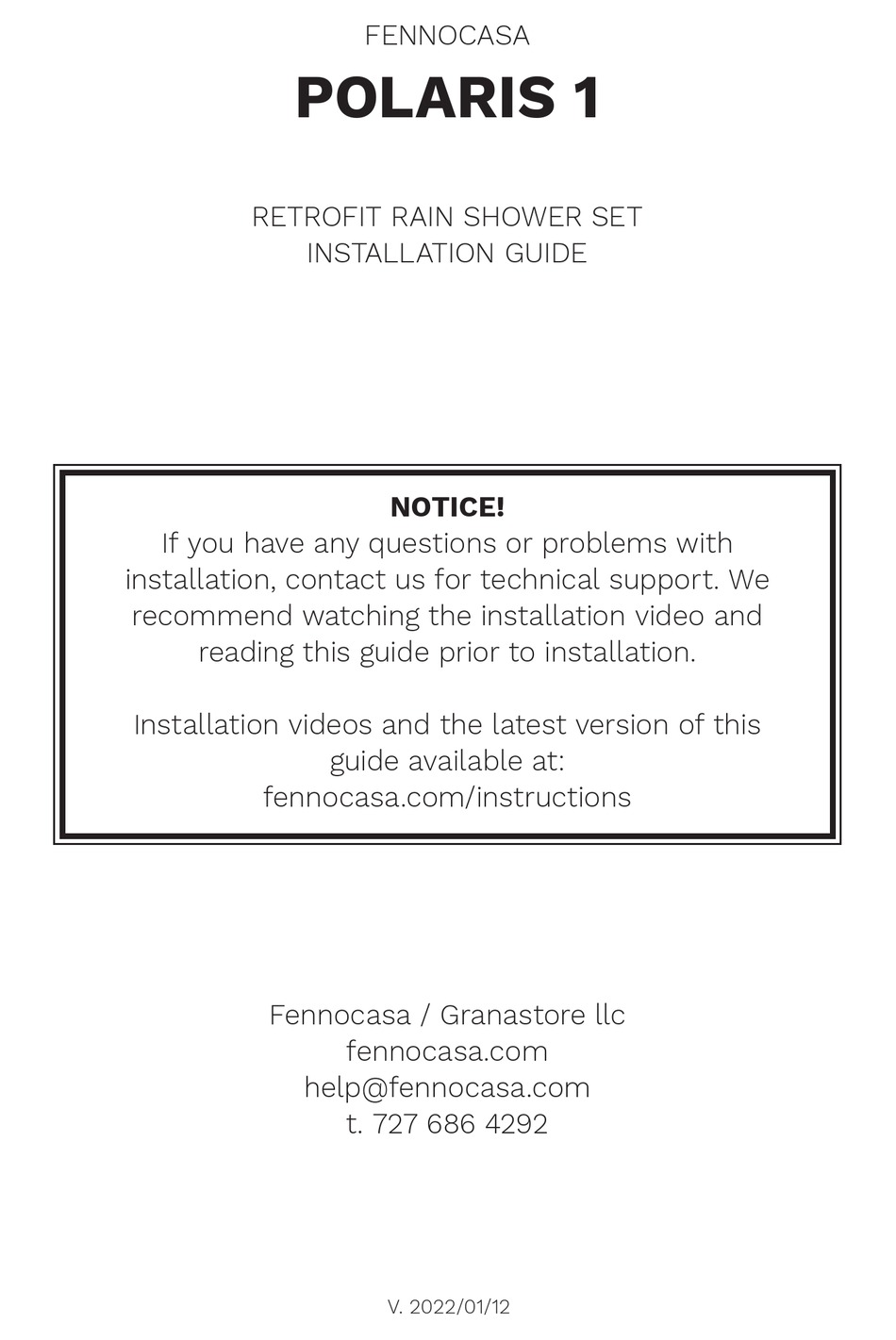 FENNOCASA

POLARIS 1

RETROFIT RAIN SHOWER SET
INSTALLATION GUIDE

NOTICE!
If you have any questions or problems with installation, contact us for technical support. We recommend watching the installation video and reading this guide prior to installation.

Installation videos and the latest version of this guide available at:
fennocasa.com/instructions

Fennocasa / Granastore llc
fennocasa.com
help@fennocasa.com
t. 727 686 4292

V. 2022/01/12